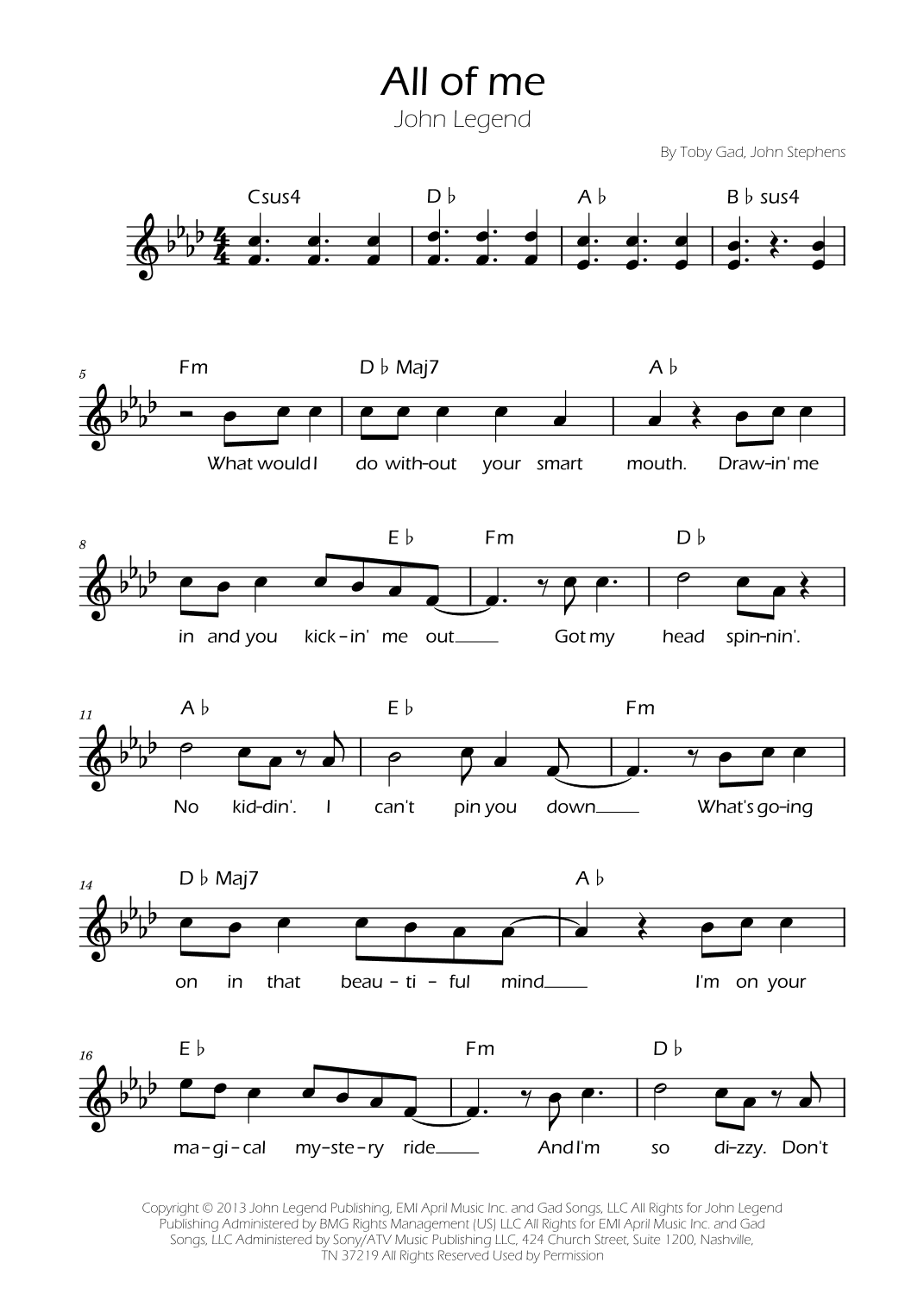 All of me
John Legend

By Toby Gad, John Stephens

Csus4 D♭ A♭ B♭sus4

5
Fm D♭Maj7 A♭
What would I do with-out your smart mouth. Draw-in' me

8
E♭ Fm D♭
in and you kick-in' me out Got my head spin-nin'.

11
A♭ E♭ Fm
No kid-din'. I can't pin you down What's go-ing

14
D♭Maj7 A♭
on in that beau-ti-ful mind I'm on your

16
E♭ Fm D♭
ma-gi-cal my-ste-ry ride And I'm so di-zzy. Don't

Copyright © 2013 John Legend Publishing, EMI April Music Inc. and Gad Songs, LLC All Rights for John Legend Publishing Administered by BMG Rights Management (US) LLC All Rights for EMI April Music Inc. and Gad Songs, LLC Administered by Sony/ATV Music Publishing LLC, 424 Church Street, Suite 1200, Nashville, TN 37219 All Rights Reserved Used by Permission